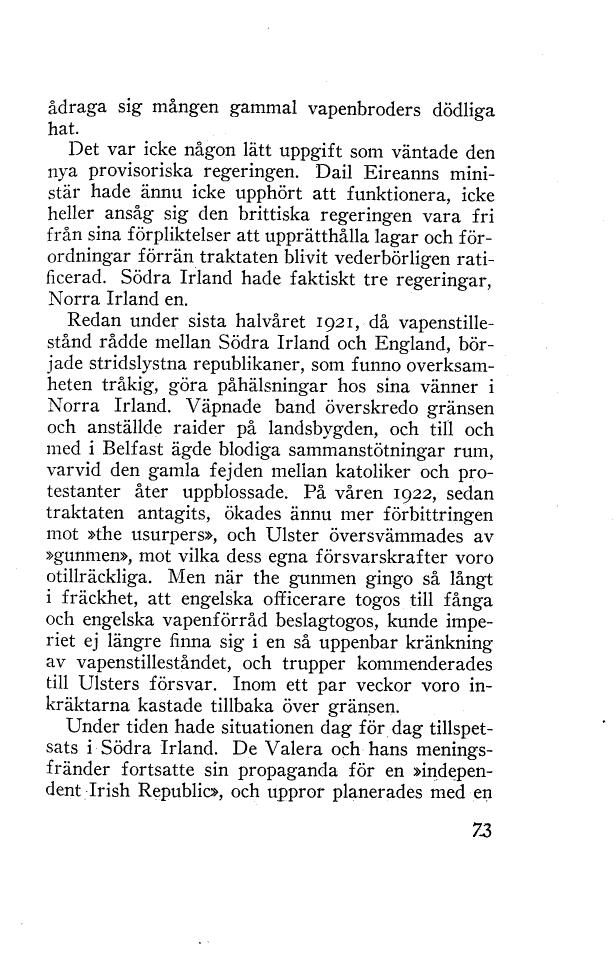 ådraga sig mången gammal vapenbroders dödliga hat.

Det var icke någon lätt uppgift som väntade den nya provisoriska regeringen. Dail Eireanns ministär hade ännu icke upphört att funktionera, icke heller ansåg sig den brittiska regeringen vara fri från sina förpliktelser att upprätthålla lagar och förordningar förrän traktaten blivit vederbörligen ratificerad. Södra Irland hade faktiskt tre regeringar, Norra Irland en.

Redan under sista halvåret 1921, då vapenstillestånd rådde mellan Södra Irland och England, började stridslystna republikaner, som funno overksamheten tråkig, göra påhälsningar hos sina vänner i Norra Irland. Väpnade band överskredo gränsen och anställde raider på landsbygden, och till och med i Belfast ägde blodiga sammanstötningar rum, varvid den gamla fejden mellan katoliker och protestanter åter uppblossade. På våren 1922, sedan traktaten antagits, ökades ännu mer förbittringen mot »the usurpers», och Ulster översvämmades av »gunmen», mot vilka dess egna försvarskrafter voro otillräckliga. Men när the gunmen gingo så långt i fräckhet, att engelska officerare togos till fånga och engelska vapenförråd beslagtogos, kunde imperiet ej längre finna sig i en så uppenbar kränkning av vapenstilleståndet, och trupper kommenderades till Ulsters försvar. Inom ett par veckor voro inkräktarna kastade tillbaka över gränsen.

Under tiden hade situationen dag för dag tillspetsats i Södra Irland. De Valera och hans meningsfränder fortsatte sin propaganda för en »independent Irish Republic», och uppror planerades med en

73